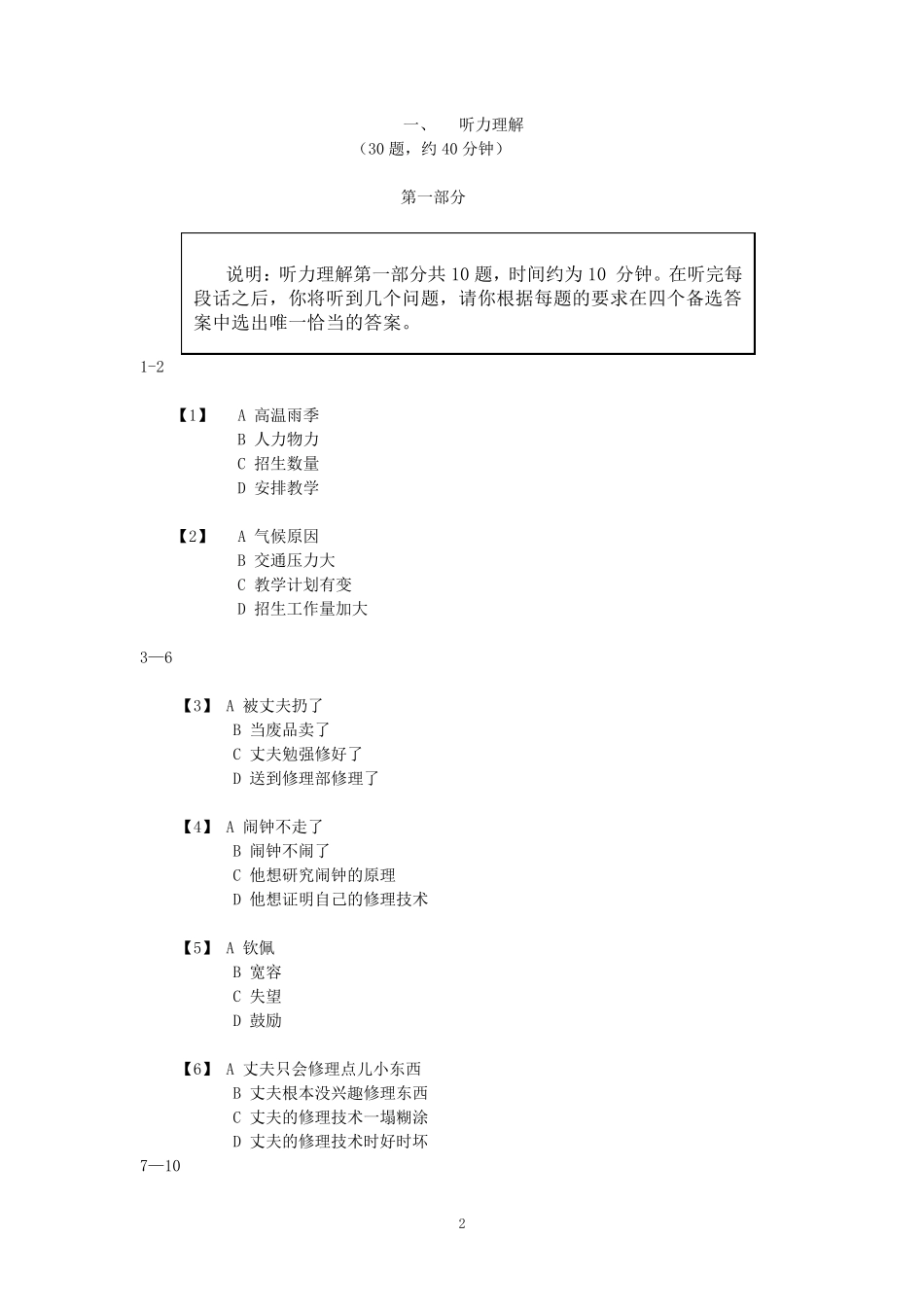 一、　听力理解
（30 题，约 40 分钟）

第一部分

说明：听力理解第一部分共 10 题，时间约为 10 分钟。在听完每段话之后，你将听到几个问题，请你根据每题的要求在四个备选答案中选出唯一恰当的答案。

1-2

【1】 A 高温雨季
B 人力物力
C 招生数量
D 安排教学

【2】 A 气候原因
B 交通压力大
C 教学计划有变
D 招生工作量加大

3—6

【3】 A 被丈夫扔了
B 当废品卖了
C 丈夫勉强修好了
D 送到修理部修理了

【4】 A 闹钟不走了
B 闹钟不闹了
C 他想研究闹钟的原理
D 他想证明自己的修理技术

【5】 A 钦佩
B 宽容
C 失望
D 鼓励

【6】 A 丈夫只会修理点儿小东西
B 丈夫根本没兴趣修理东西
C 丈夫的修理技术一塌糊涂
D 丈夫的修理技术时好时坏

7—10

2